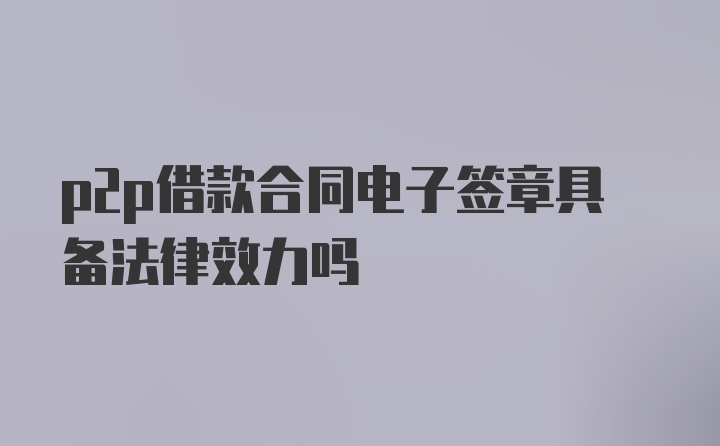 p2p借款合同电子签章具备法律效力吗